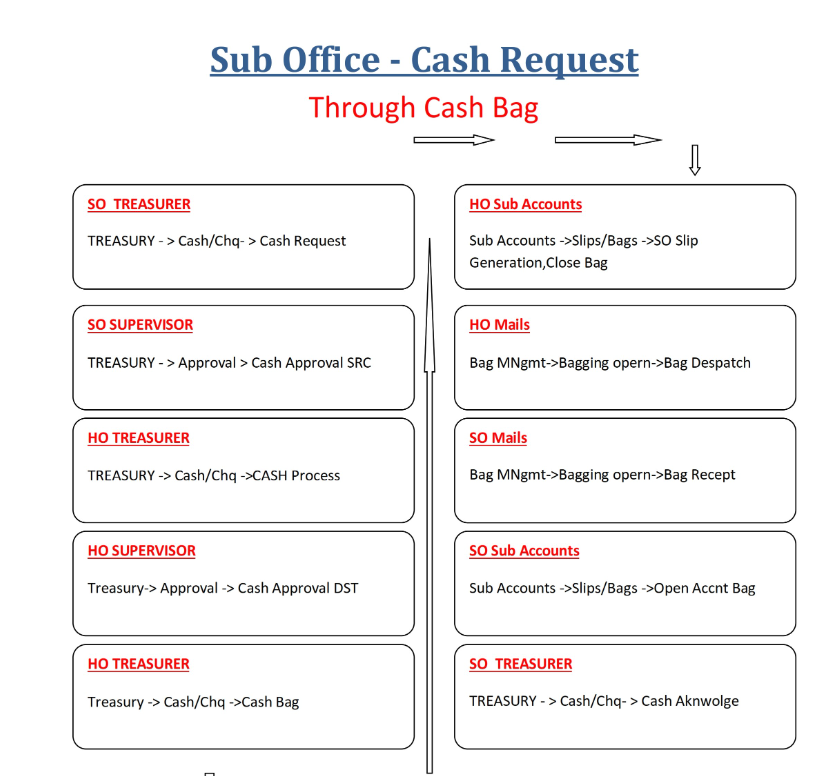 Sub Office - Cash Request

Through Cash Bag

SO TREASURER

TREASURY - > Cash/Chq- > Cash Request

SO SUPERVISOR

TREASURY - > Approval > Cash Approval SRC

HO TREASURER

TREASURY -> Cash/Chq ->CASH Process

HO SUPERVISOR

Treasury-> Approval -> Cash Approval DST

HO TREASURER

Treasury -> Cash/Chq ->Cash Bag

HO Sub Accounts

Sub Accounts ->Slips/Bags ->SO Slip Generation,Close Bag

HO Mails

Bag MNgmt->Bagging opern->Bag Despatch

SO Mails

Bag MNgmt->Bagging opern->Bag Recept

SO Sub Accounts

Sub Accounts ->Slips/Bags ->Open Accnt Bag

SO TREASURER

TREASURY - > Cash/Chq- > Cash Aknwolge